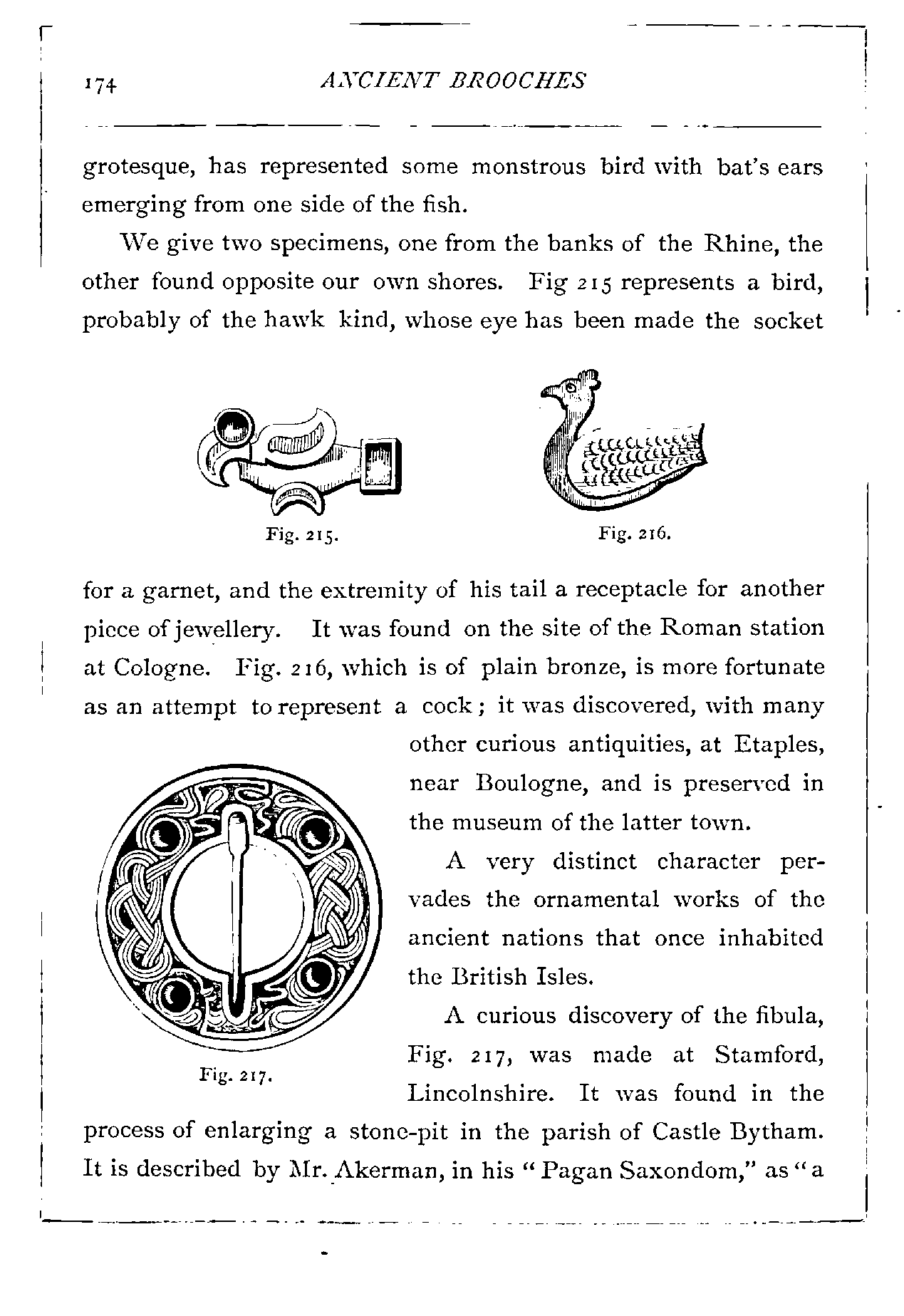 174 ANCIENT BROOCHES

grotesque, has represented some monstrous bird with bat's ears emerging from one side of the fish.

We give two specimens, one from the banks of the Rhine, the other found opposite our own shores. Fig 215 represents a bird, probably of the hawk kind, whose eye has been made the socket

Fig. 215.

Fig. 216.

for a garnet, and the extremity of his tail a receptacle for another piece of jewellery. It was found on the site of the Roman station at Cologne. Fig. 216, which is of plain bronze, is more fortunate as an attempt to represent a cock; it was discovered, with many other curious antiquities, at Etaples, near Boulogne, and is preserved in the museum of the latter town.

Fig. 217.

A very distinct character pervades the ornamental works of the ancient nations that once inhabited the British Isles.

A curious discovery of the fibula, Fig. 217, was made at Stamford, Lincolnshire. It was found in the process of enlarging a stone-pit in the parish of Castle Bytham. It is described by Mr. Akerman, in his "Pagan Saxondom," as "a